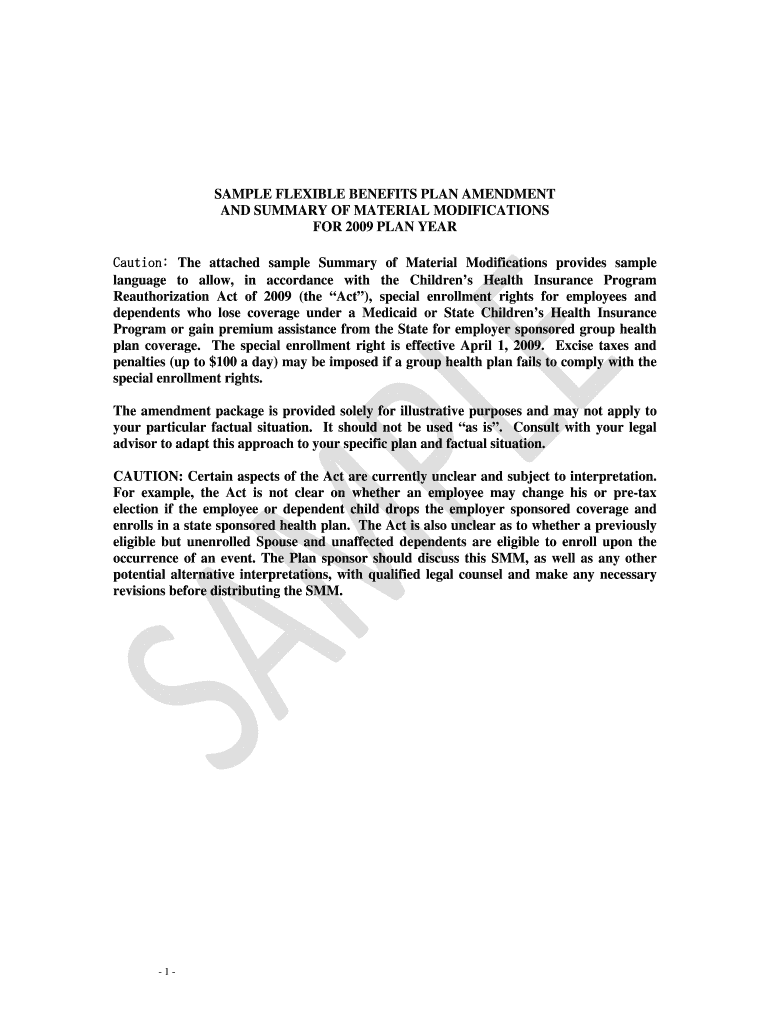 SAMPLE FLEXIBLE BENEFITS PLAN AMENDMENT
AND SUMMARY OF MATERIAL MODIFICATIONS
FOR 2009 PLAN YEAR

Caution: The attached sample Summary of Material Modifications provides sample language to allow, in accordance with the Children's Health Insurance Program Reauthorization Act of 2009 (the "Act"), special enrollment rights for employees and dependents who lose coverage under a Medicaid or State Children's Health Insurance Program or gain premium assistance from the State for employer sponsored group health plan coverage. The special enrollment right is effective April 1, 2009. Excise taxes and penalties (up to $100 a day) may be imposed if a group health plan fails to comply with the special enrollment rights.

The amendment package is provided solely for illustrative purposes and may not apply to your particular factual situation. It should not be used "as is". Consult with your legal advisor to adapt this approach to your specific plan and factual situation.

CAUTION: Certain aspects of the Act are currently unclear and subject to interpretation. For example, the Act is not clear on whether an employee may change his or pre-tax election if the employee or dependent child drops the employer sponsored coverage and enrolls in a state sponsored health plan. The Act is also unclear as to whether a previously eligible but unenrolled Spouse and unaffected dependents are eligible to enroll upon the occurrence of an event. The Plan sponsor should discuss this SMM, as well as any other potential alternative interpretations, with qualified legal counsel and make any necessary revisions before distributing the SMM.

SAMPLE

- 1 -